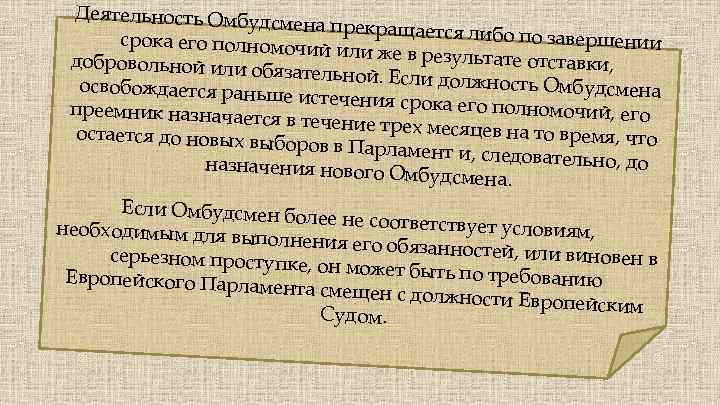 Деятельность Омбудсмена прекращается либо по завершении срока его полномочий или же в результате отставки, добровольной или обязательной. Если должность Омбудсмена освобождается раньше истечения срока его полномочий, его преемник назначается в течение трех месяцев на то время, что остается до новых выборов в Парламент и, следовательно, до назначения нового Омбудсмена.

Если Омбудсмен более не соответствует условиям, необходимым для выполнения его обязанностей, или виновен в серьезном проступке, он может быть по требованию Европейского Парламента смещен с должности Европейским Судом.